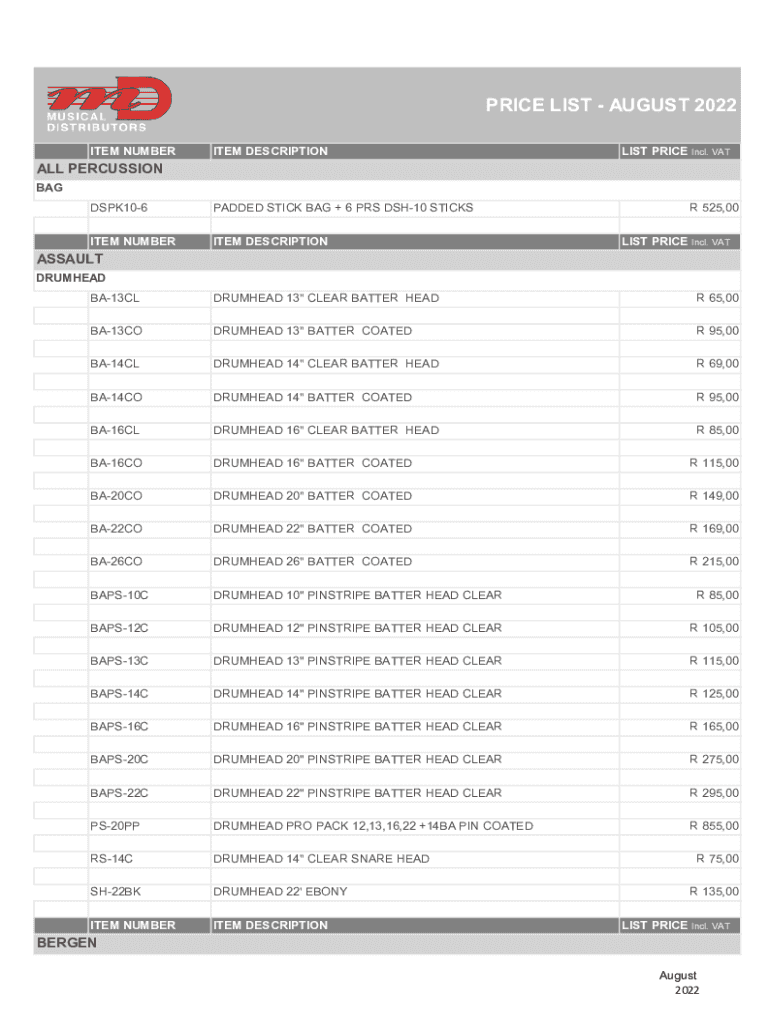 MUSICAL DISTRIBUTORS

PRICE LIST - AUGUST 2022

| ITEM NUMBER | ITEM DESCRIPTION | LIST PRICE Incl. VAT |
|---|---|---|

ALL PERCUSSION

BAG

| DSPK10-6 | PADDED STICK BAG + 6 PRS DSH-10 STICKS | R 525,00 |
|---|---|---|

| ITEM NUMBER | ITEM DESCRIPTION | LIST PRICE Incl. VAT |
|---|---|---|

ASSAULT

DRUMHEAD

| BA-13CL | DRUMHEAD 13" CLEAR BATTER HEAD | R 65,00 |
|---|---|---|
| BA-13CO | DRUMHEAD 13" BATTER COATED | R 95,00 |
| BA-14CL | DRUMHEAD 14" CLEAR BATTER HEAD | R 69,00 |
| BA-14CO | DRUMHEAD 14" BATTER COATED | R 95,00 |
| BA-16CL | DRUMHEAD 16" CLEAR BATTER HEAD | R 85,00 |
| BA-16CO | DRUMHEAD 16" BATTER COATED | R 115,00 |
| BA-20CO | DRUMHEAD 20" BATTER COATED | R 149,00 |
| BA-22CO | DRUMHEAD 22" BATTER COATED | R 169,00 |
| BA-26CO | DRUMHEAD 26" BATTER COATED | R 215,00 |
| BAPS-10C | DRUMHEAD 10" PINSTRIPE BATTER HEAD CLEAR | R 85,00 |
| BAPS-12C | DRUMHEAD 12" PINSTRIPE BATTER HEAD CLEAR | R 105,00 |
| BAPS-13C | DRUMHEAD 13" PINSTRIPE BATTER HEAD CLEAR | R 115,00 |
| BAPS-14C | DRUMHEAD 14" PINSTRIPE BATTER HEAD CLEAR | R 125,00 |
| BAPS-16C | DRUMHEAD 16" PINSTRIPE BATTER HEAD CLEAR | R 165,00 |
| BAPS-20C | DRUMHEAD 20" PINSTRIPE BATTER HEAD CLEAR | R 275,00 |
| BAPS-22C | DRUMHEAD 22" PINSTRIPE BATTER HEAD CLEAR | R 295,00 |
| PS-20PP | DRUMHEAD PRO PACK 12,13,16,22 +14BA PIN COATED | R 855,00 |
| RS-14C | DRUMHEAD 14" CLEAR SNARE HEAD | R 75,00 |
| SH-22BK | DRUMHEAD 22' EBONY | R 135,00 |

| ITEM NUMBER | ITEM DESCRIPTION | LIST PRICE Incl. VAT |
|---|---|---|

BERGEN

August 2022